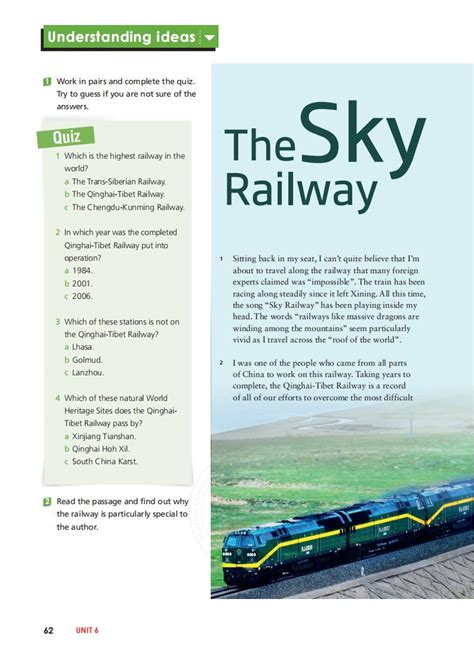 Understanding ideas

1 Work in pairs and complete the quiz. Try to guess if you are not sure of the answers.

Quiz

1 Which is the highest railway in the world?
a The Trans-Siberian Railway.
b The Qinghai-Tibet Railway.
c The Chengdu-Kunming Railway.

2 In which year was the completed Qinghai-Tibet Railway put into operation?
a 1984.
b 2001.
c 2006.

3 Which of these stations is not on the Qinghai-Tibet Railway?
a Lhasa.
b Golmud.
c Lanzhou.

4 Which of these natural World Heritage Sites does the Qinghai-Tibet Railway pass by?
a Xinjiang Tianshan.
b Qinghai Hoh Xil.
c South China Karst.

2 Read the passage and find out why the railway is particularly special to the author.

The Sky Railway

1 Sitting back in my seat, I can't quite believe that I'm about to travel along the railway that many foreign experts claimed was "impossible". The train has been racing along steadily since it left Xining. All this time, the song "Sky Railway" has been playing inside my head. The words "railways like massive dragons are winding among the mountains" seem particularly vivid as I travel across the "roof of the world".

2 I was one of the people who came from all parts of China to work on this railway. Taking years to complete, the Qinghai-Tibet Railway is a record of all of our efforts to overcome the most difficult

62 UNIT 6